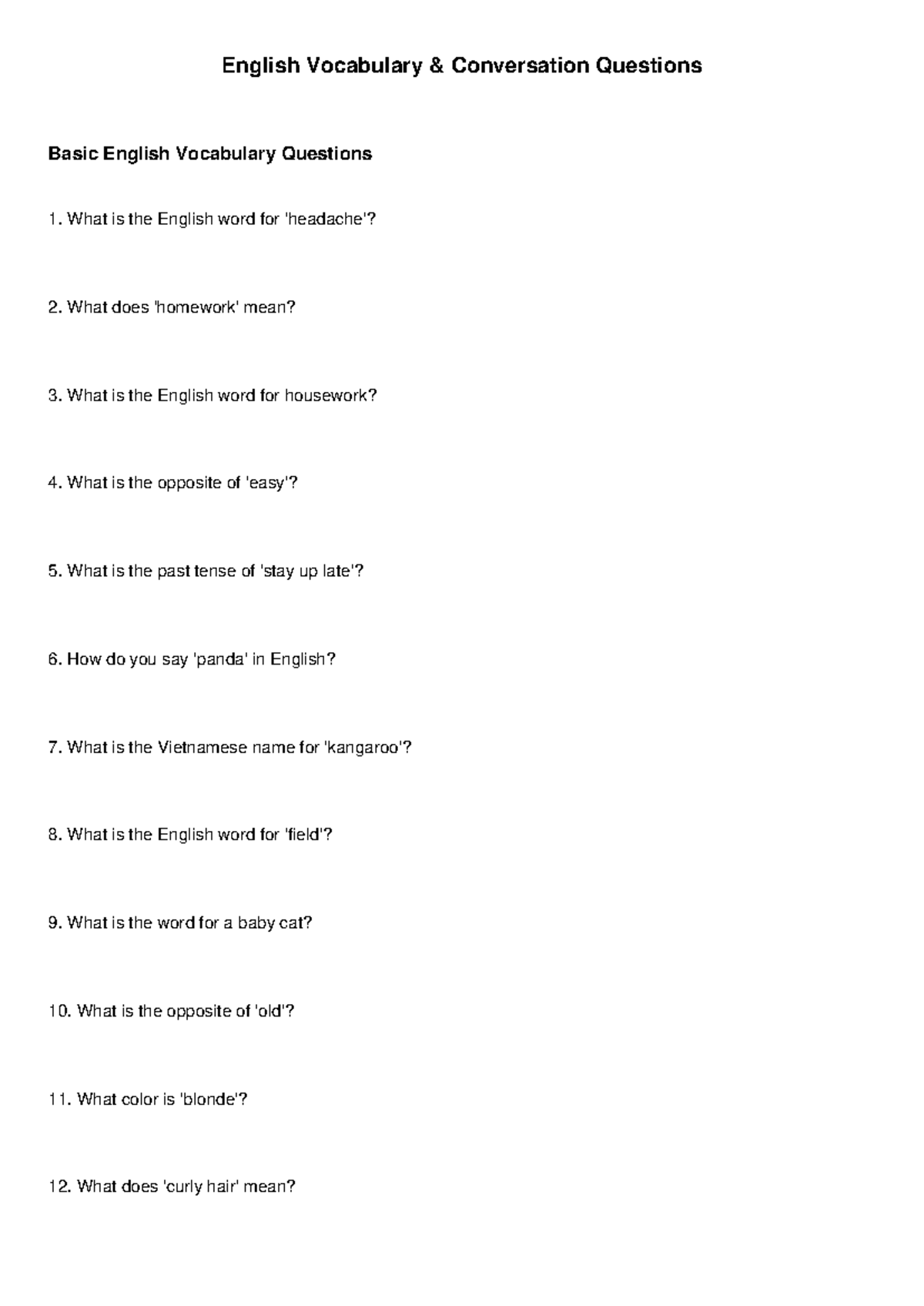 English Vocabulary & Conversation Questions

Basic English Vocabulary Questions

1. What is the English word for 'headache'?

2. What does 'homework' mean?

3. What is the English word for housework?

4. What is the opposite of 'easy'?

5. What is the past tense of 'stay up late'?

6. How do you say 'panda' in English?

7. What is the Vietnamese name for 'kangaroo'?

8. What is the English word for 'field'?

9. What is the word for a baby cat?

10. What is the opposite of 'old'?

11. What color is 'blonde'?

12. What does 'curly hair' mean?